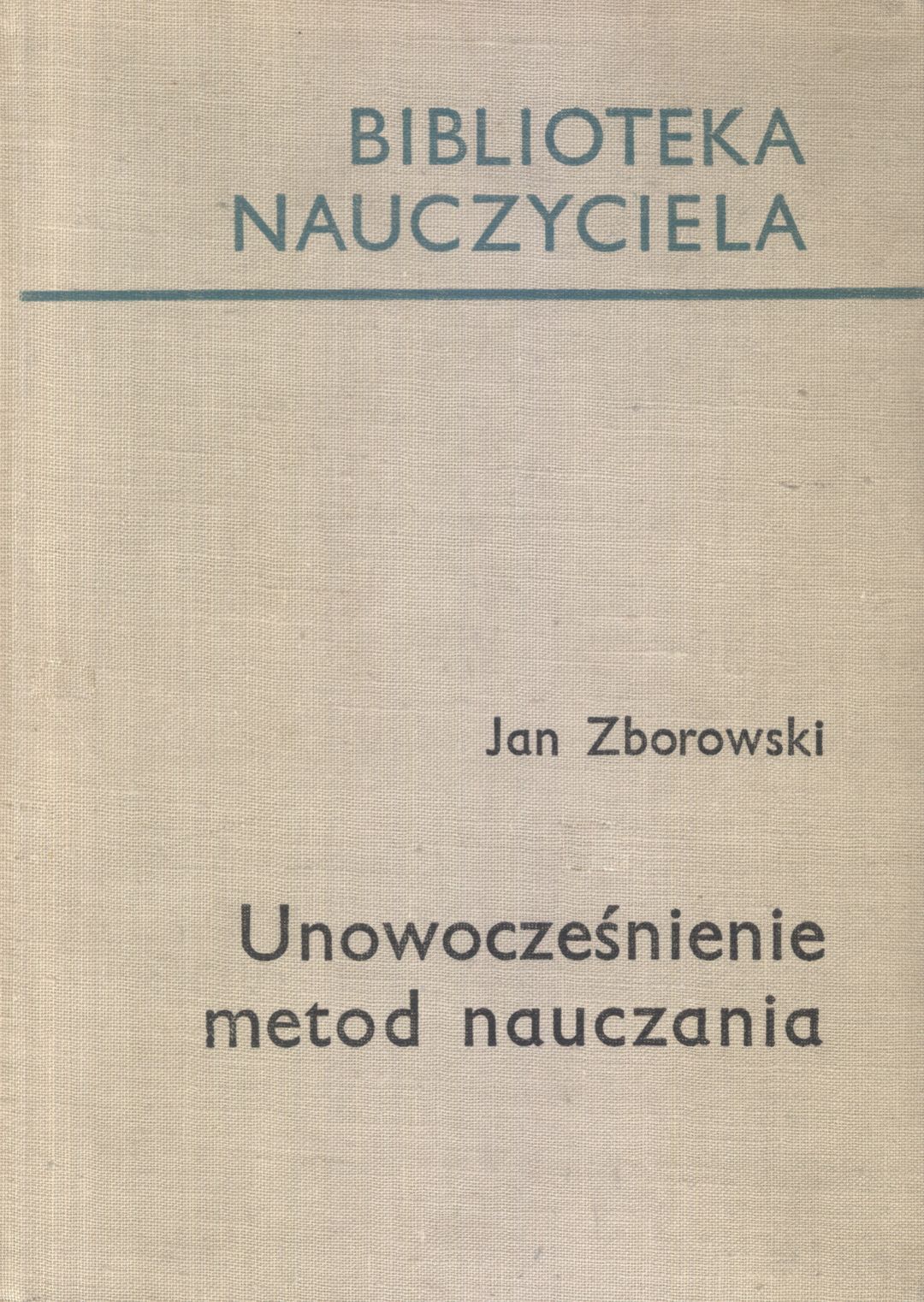 BIBLIOTEKA
NAUCZYCIELA

Jan Zborowski

Unowocześnienie
metod nauczania